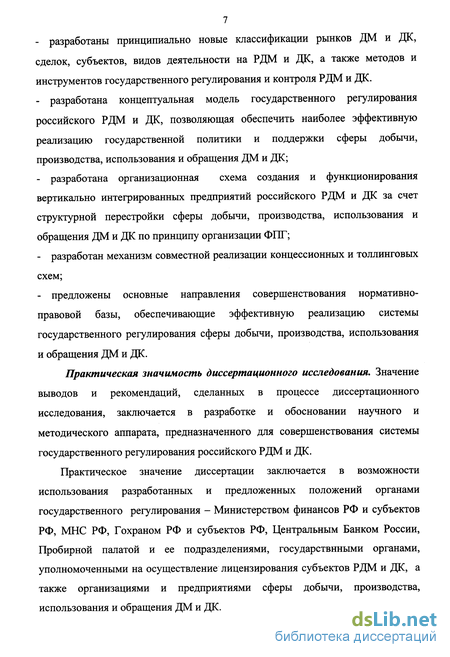 7

- разработаны принципиально новые классификации рынков ДМ и ДК, сделок, субъектов, видов деятельности на РДМ и ДК, а также методов и инструментов государственного регулирования и контроля РДМ и ДК.

- разработана концептуальная модель государственного регулирования российского РДМ и ДК, позволяющая обеспечить наиболее эффективную реализацию государственной политики и поддержки сферы добычи, производства, использования и обращения ДМ и ДК;

- разработана организационная схема создания и функционирования вертикально интегрированных предприятий российского РДМ и ДК за счет структурной перестройки сферы добычи, производства, использования и обращения ДМ и ДК по принципу организации ФПГ;

- разработан механизм совместной реализации концессионных и толлинговых схем;

- предложены основные направления совершенствования нормативно-правовой базы, обеспечивающие эффективную реализацию системы государственного регулирования сферы добычи, производства, использования и обращения ДМ и ДК.

Практическая значимость диссертационного исследования. Значение выводов и рекомендаций, сделанных в процессе диссертационного исследования, заключается в разработке и обосновании научного и методического аппарата, предназначенного для совершенствования системы государственного регулирования российского РДМ и ДК.

Практическое значение диссертации заключается в возможности использования разработанных и предложенных положений органами государственного регулирования – Министерством финансов РФ и субъектов РФ, МНС РФ, Гохраном РФ и субъектов РФ, Центральным Банком России, Пробирной палатой и ее подразделениями, государствнными органами, уполномоченными на осуществление лицензирования субъектов РДМ и ДК, а также организациями и предприятиями сферы добычи, производства, использования и обращения ДМ и ДК.

dsLib.net
библиотека диссертаций